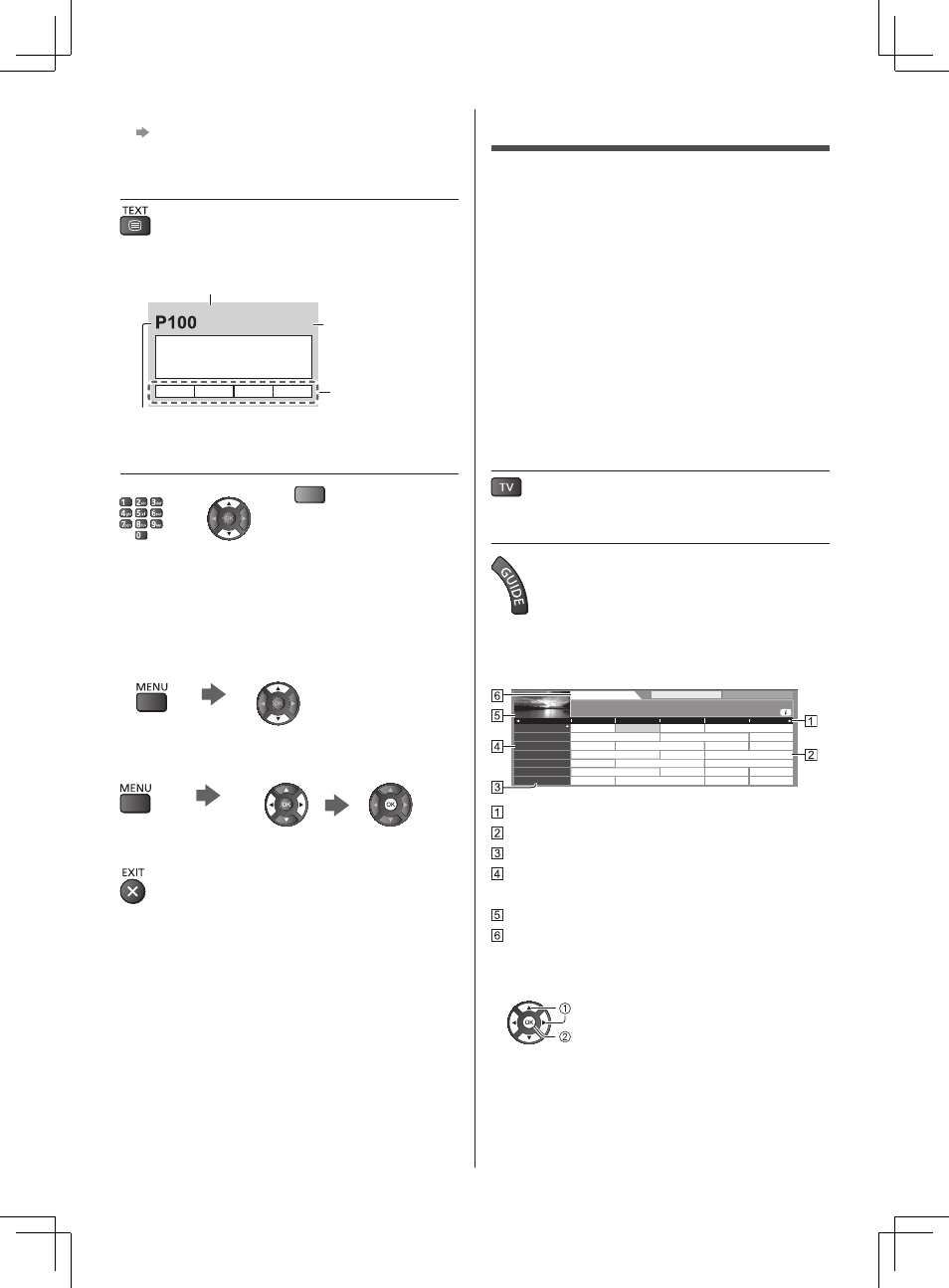 TEXT

P100

MENU

MENU

EXIT

TV

GUIDE

6
5
4
3
1
2

1
2
3
4
5
6

①
②